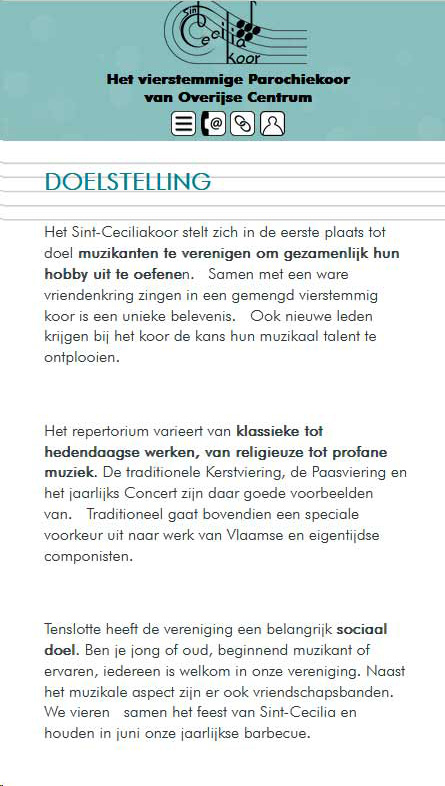 Sint Cecilia koor

Het vierstemmige Parochiekoor van Overijse Centrum

DOELSTELLING

Het Sint-Ceciliakoor stelt zich in de eerste plaats tot doel muzikanten te verenigen om gezamenlijk hun hobby uit te oefenen. Samen met een ware vriendenkring zingen in een gemengd vierstemmig koor is een unieke belevenis. Ook nieuwe leden krijgen bij het koor de kans hun muzikaal talent te ontplooien.

Het repertorium varieert van klassieke tot hedendaagse werken, van religieuze tot profane muziek. De traditionele Kerstviering, de Paasviering en het jaarlijks Concert zijn daar goede voorbeelden van. Traditioneel gaat bovendien een speciale voorkeur uit naar werk van Vlaamse en eigentijdse componisten.

Tenslotte heeft de vereniging een belangrijk sociaal doel. Ben je jong of oud, beginnend muzikant of ervaren, iedereen is welkom in onze vereniging. Naast het muzikale aspect zijn er ook vriendschapsbanden. We vieren samen het feest van Sint-Cecilia en houden in juni onze jaarlijkse barbecue.